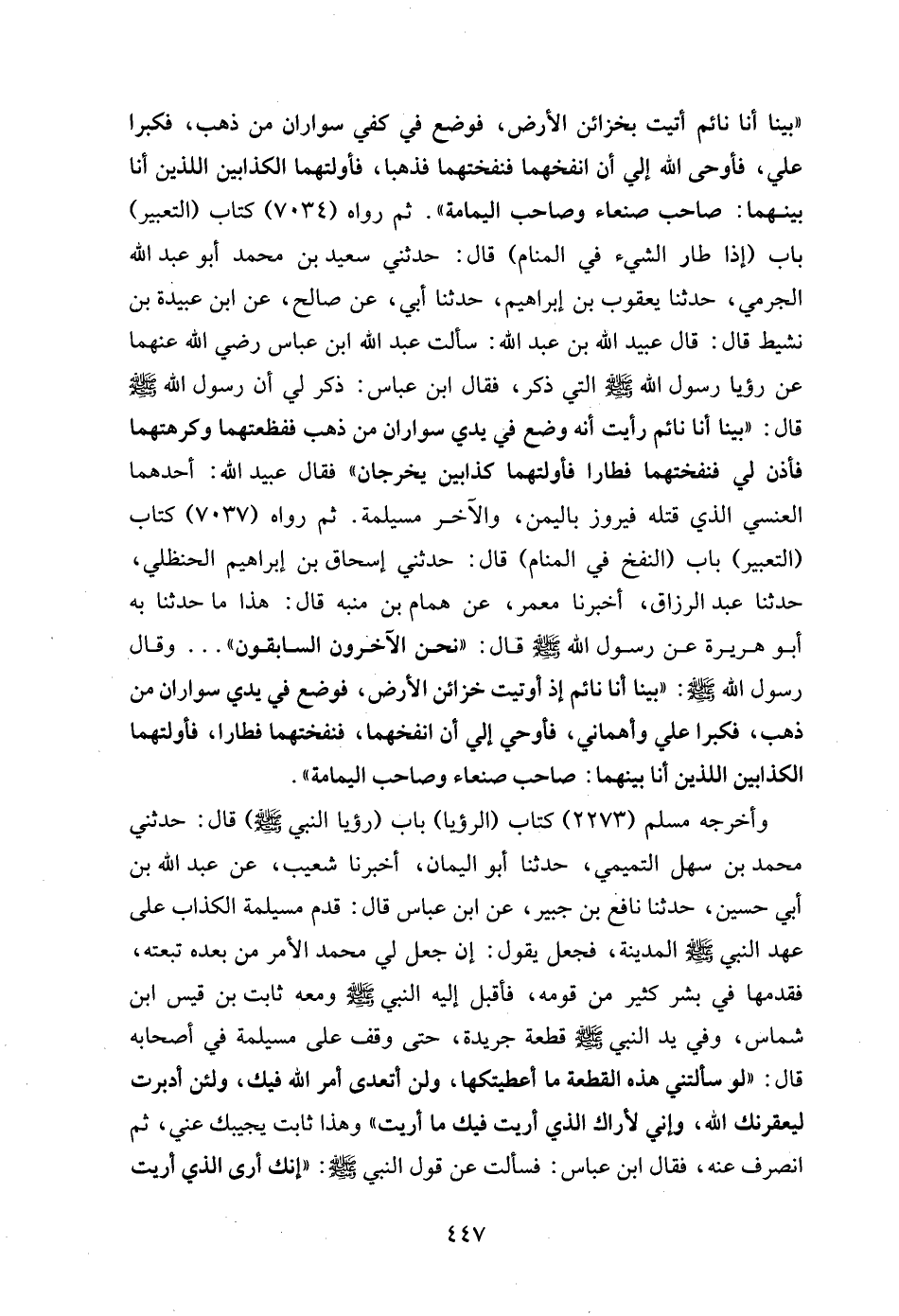 «بينا أنا نائم أتيت بخزائن الأرض، فوضع في كفي سواران من ذهب، فكبرا علي، فأوحى الله إلي أن انفخهما فنفختهما فذهبا، فأولتهما الكذابين اللذين أنا بينهما: صاحب صنعاء وصاحب اليمامة». ثم رواه (٧٠٣٤) كتاب (التعبير) باب (إذا طار الشيء في المنام) قال: حدثني سعيد بن محمد أبو عبد الله الجرمي، حدثنا يعقوب بن إبراهيم، حدثنا أبي، عن صالح، عن ابن عبيدة بن نشيط قال: قال عبيد الله بن عبد الله: سألت عبد الله ابن عباس رضي الله عنهما عن رؤيا رسول الله ﷺ التي ذكر، فقال ابن عباس: ذكر لي أن رسول الله ﷺ قال: «بينا أنا نائم رأيت أنه وضع في يدي سواران من ذهب ففظعتهما وكرهتهما فأذن لي فنفختهما فطارا فأولتهما كذابين يخرجان» فقال عبيد الله: أحدهما العنسي الذي قتله فيروز باليمن، والآخر مسيلمة. ثم رواه (٧٠٣٧) كتاب (التعبير) باب (النفخ في المنام) قال: حدثني إسحاق بن إبراهيم الحنظلي، حدثنا عبد الرزاق، أخبرنا معمر، عن همام بن منبه قال: هذا ما حدثنا به أبو هريرة عن رسول الله ﷺ قال: «نحن الآخرون السابقون»... وقال رسول الله ﷺ: «بينا أنا نائم إذ أوتيت خزائن الأرض، فوضع في يدي سواران من ذهب، فكبرا علي وأهماني، فأوحي إلي أن انفخهما، فنفختهما فطارا، فأولتهما الكذابين اللذين أنا بينهما: صاحب صنعاء وصاحب اليمامة».

وأخرجه مسلم (٢٢٧٣) كتاب (الرؤيا) باب (رؤيا النبي ﷺ) قال: حدثني محمد بن سهل التميمي، حدثنا أبو اليمان، أخبرنا شعيب، عن عبد الله بن أبي حسين، حدثنا نافع بن جبير، عن ابن عباس قال: قدم مسيلمة الكذاب على عهد النبي ﷺ المدينة، فجعل يقول: إن جعل لي محمد الأمر من بعده تبعته، فقدمها في بشر كثير من قومه، فأقبل إليه النبي ﷺ ومعه ثابت بن قيس ابن شماس، وفي يد النبي ﷺ قطعة جريدة، حتى وقف على مسيلمة في أصحابه قال: «لو سألتني هذه القطعة ما أعطيتكها، ولن أتعدى أمر الله فيك، ولئن أدبرت ليعقرنك الله، وإني لأراك الذي أريت فيك ما أريت» وهذا ثابت يجيبك عني، ثم انصرف عنه، فقال ابن عباس: فسألت عن قول النبي ﷺ: «إنك أرى الذي أريت

٤٤٧